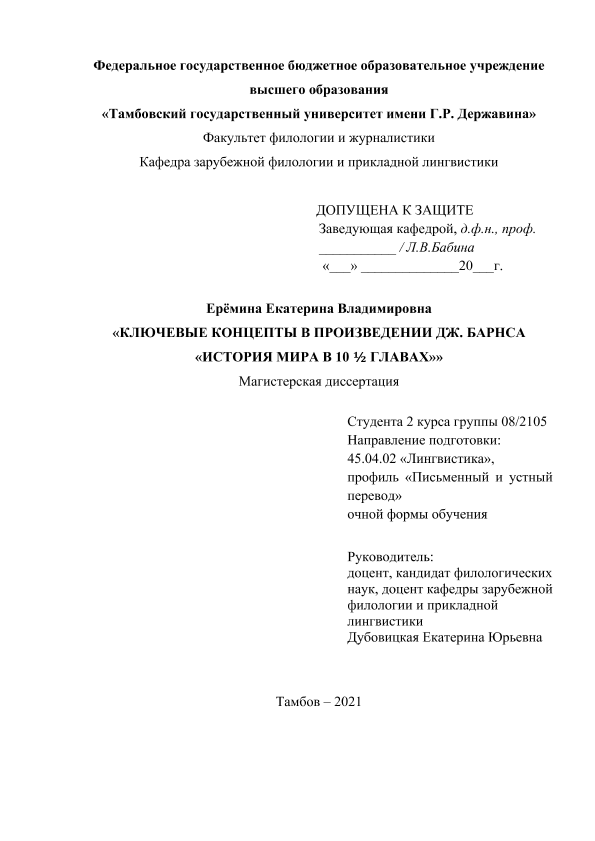 Федеральное государственное бюджетное образовательное учреждение высшего образования
«Тамбовский государственный университет имени Г.Р. Державина»
Факультет филологии и журналистики
Кафедра зарубежной филологии и прикладной лингвистики

ДОПУЩЕНА К ЗАЩИТЕ
Заведующая кафедрой, д.ф.н., проф.
___________ / Л.В.Бабина
«___» ______________20___г.

Ерёмина Екатерина Владимировна
«КЛЮЧЕВЫЕ КОНЦЕПТЫ В ПРОИЗВЕДЕНИИ ДЖ. БАРНСА «ИСТОРИЯ МИРА В 10 ½ ГЛАВАХ»»
Магистерская диссертация

Студента 2 курса группы 08/2105
Направление подготовки:
45.04.02 «Лингвистика»,
профиль «Письменный и устный перевод»
очной формы обучения

Руководитель:
доцент, кандидат филологических наук, доцент кафедры зарубежной филологии и прикладной лингвистики
Дубовицкая Екатерина Юрьевна

Тамбов – 2021